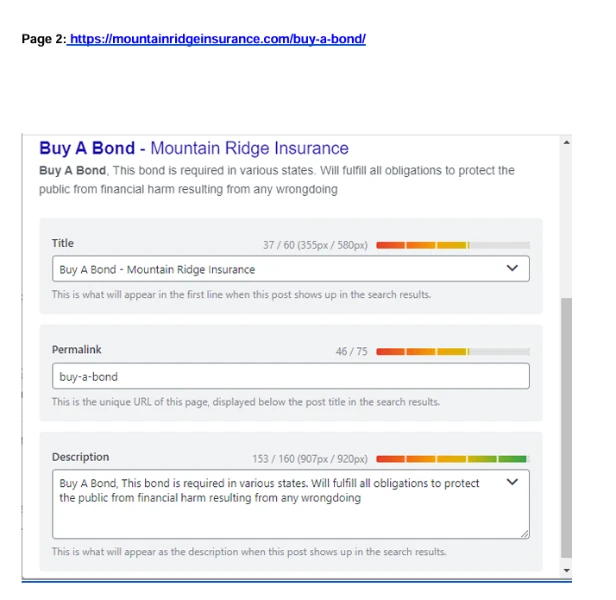 Page 2: https://mountainridgeinsurance.com/buy-a-bond/

Buy A Bond - Mountain Ridge Insurance

Buy A Bond, This bond is required in various states. Will fulfill all obligations to protect the public from financial harm resulting from any wrongdoing

Title

37 / 60 (355px / 580px)

Buy A Bond - Mountain Ridge Insurance

This is what will appear in the first line when this post shows up in the search results.

Permalink

46 / 75

buy-a-bond

This is the unique URL of this page, displayed below the post title in the search results.

Description

153 / 160 (907px / 920px)

Buy A Bond, This bond is required in various states. Will fulfill all obligations to protect the public from financial harm resulting from any wrongdoing

This is what will appear as the description when this post shows up in the search results.